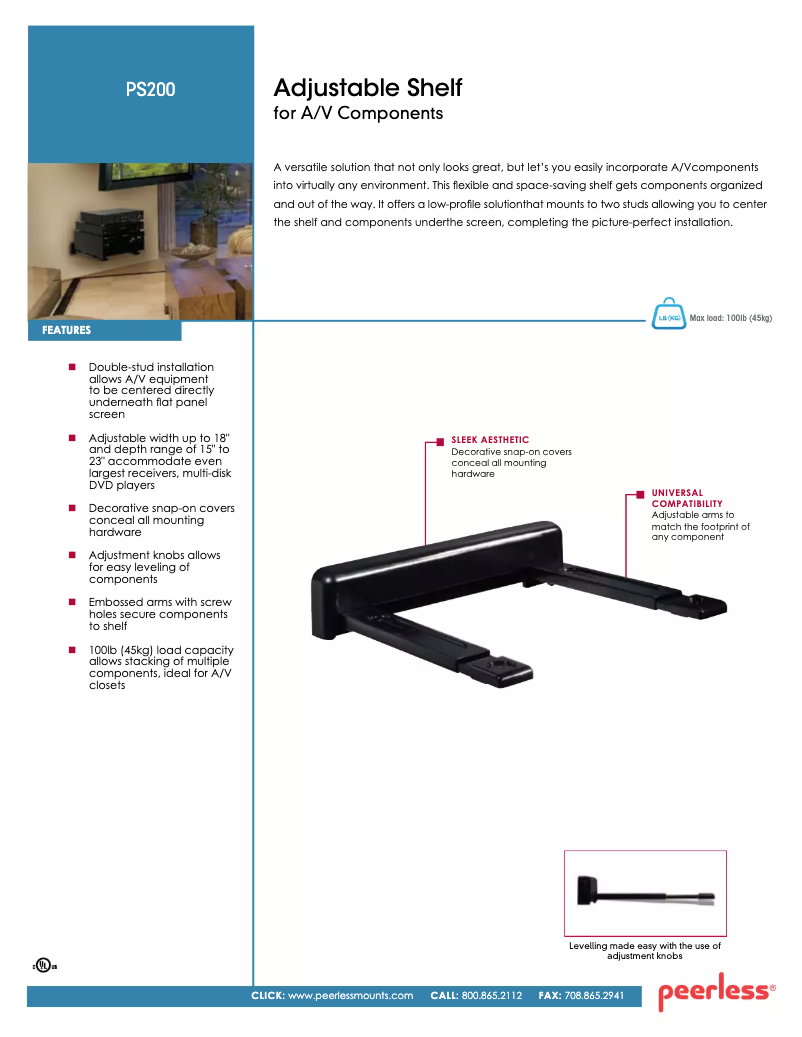 PS200

Adjustable Shelf
for A/V Components

A versatile solution that not only looks great, but let's you easily incorporate A/Vcomponents into virtually any environment. This flexible and space-saving shelf gets components organized and out of the way. It offers a low-profile solutionthat mounts to two studs allowing you to center the shelf and components underthe screen, completing the picture-perfect installation.

LB (KG) Max load: 100lb (45kg)

FEATURES

Double-stud installation allows A/V equipment to be centered directly underneath flat panel screen

Adjustable width up to 18" and depth range of 15" to 23" accommodate even largest receivers, multi-disk DVD players

Decorative snap-on covers conceal all mounting hardware

Adjustment knobs allows for easy leveling of components

Embossed arms with screw holes secure components to shelf

100lb (45kg) load capacity allows stacking of multiple components, ideal for A/V closets

SLEEK AESTHETIC
Decorative snap-on covers conceal all mounting hardware

UNIVERSAL COMPATIBILITY
Adjustable arms to match the footprint of any component

Levelling made easy with the use of adjustment knobs

c UL us

CLICK: www.peerlessmounts.com CALL: 800.865.2112 FAX: 708.865.2941

peerless®